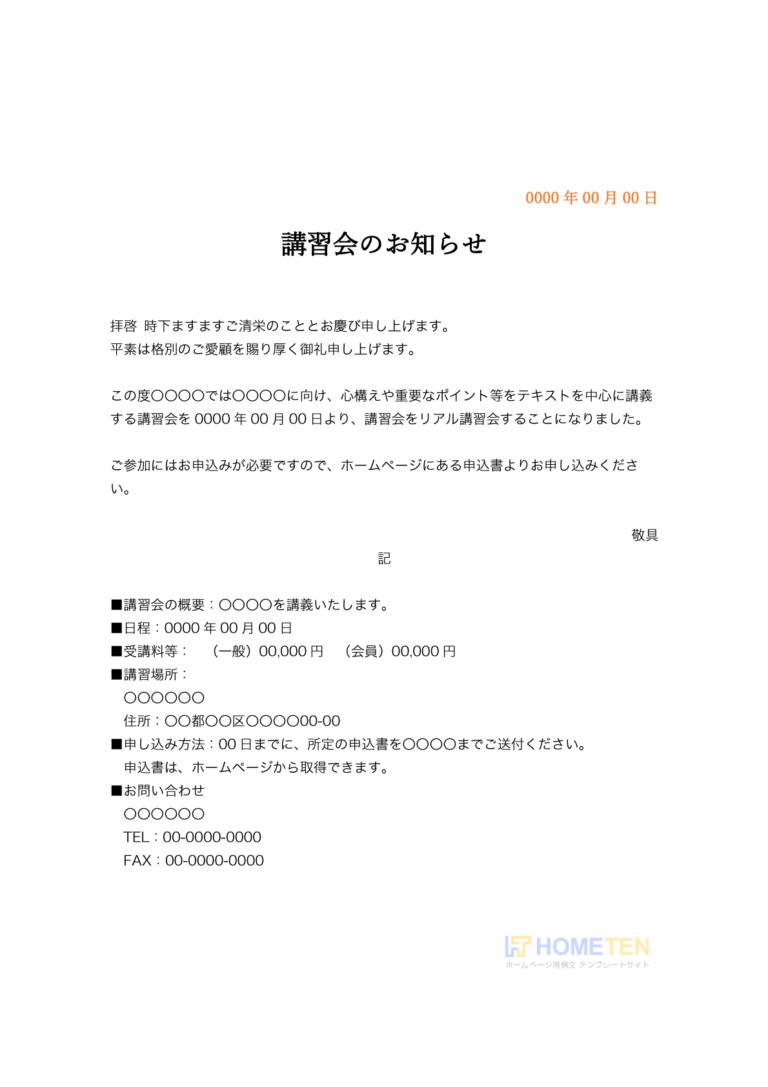 0000年00月00日

講習会のお知らせ

拝啓 時下ますますご清栄のこととお慶び申し上げます。
平素は格別のご愛顧を賜り厚く御礼申し上げます。

この度〇〇〇〇では〇〇〇〇に向け、心構えや重要なポイント等をテキストを中心に講義する講習会を0000年00月00日より、講習会をリアル講習会することになりました。

ご参加にはお申込みが必要ですので、ホームページにある申込書よりお申し込みください。

敬具

記

■講習会の概要：〇〇〇〇を講義いたします。
■日程：0000年00月00日
■受講料等： （一般）00,000円 （会員）00,000円
■講習場所：
〇〇〇〇〇〇
住所：〇〇都〇〇区〇〇〇〇00-00
■申し込み方法：00日までに、所定の申込書を〇〇〇〇までご送付ください。
申込書は、ホームページから取得できます。
■お問い合わせ
〇〇〇〇〇〇
TEL：00-0000-0000
FAX：00-0000-0000

HOMETEN
ホームページ用例文 テンプレートサイト